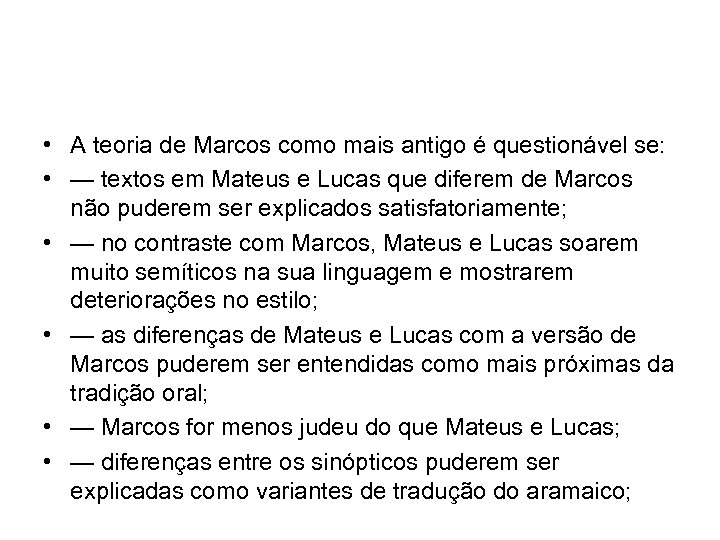 • A teoria de Marcos como mais antigo é questionável se:

• — textos em Mateus e Lucas que diferem de Marcos não puderem ser explicados satisfatoriamente;

• — no contraste com Marcos, Mateus e Lucas soarem muito semíticos na sua linguagem e mostrarem deteriorações no estilo;

• — as diferenças de Mateus e Lucas com a versão de Marcos puderem ser entendidas como mais próximas da tradição oral;

• — Marcos for menos judeu do que Mateus e Lucas;

• — diferenças entre os sinópticos puderem ser explicadas como variantes de tradução do aramaico;